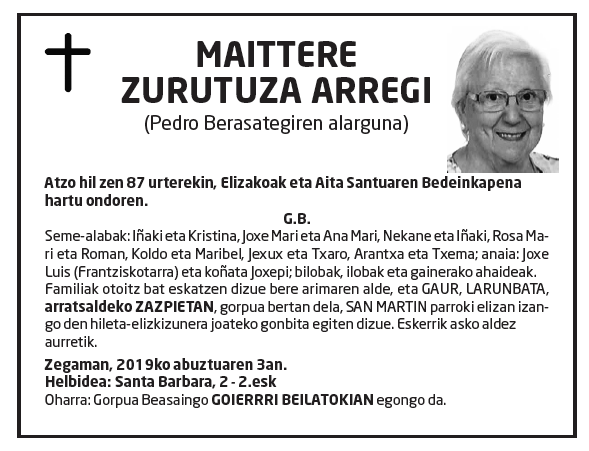 MAITTERE
ZURUTUZA ARREGI
(Pedro Berasategiren alarguna)

Atzo hil zen 87 urterekin, Elizakoak eta Aita Santuaren Bedeinkapena hartu ondoren.

G.B.

Seme-alabak: Iñaki eta Kristina, Joxe Mari eta Ana Mari, Nekane eta Iñaki, Rosa Mari eta Roman, Koldo eta Maribel, Jexux eta Txaro, Arantxa eta Txema; anaia: Joxe Luis (Frantziskotarra) eta koñata Joxepi; bilobak, ilobak eta gainerako ahaideak. Familiak otoitz bat eskatzen dizue bere arimaren alde, eta GAUR, LARUNBATA, arratsaldeko ZAZPIETAN, gorpua bertan dela, SAN MARTIN parroki elizan izango den hileta-elizkizunera joateko gonbita egiten dizue. Eskerrik asko aldez aurretik.

Zegaman, 2019ko abuztuaren 3an.
Helbidea: Santa Barbara, 2 - 2.esk
Oharra: Gorpua Beasaingo GOIERRRI BEILATOKIAN egongo da.